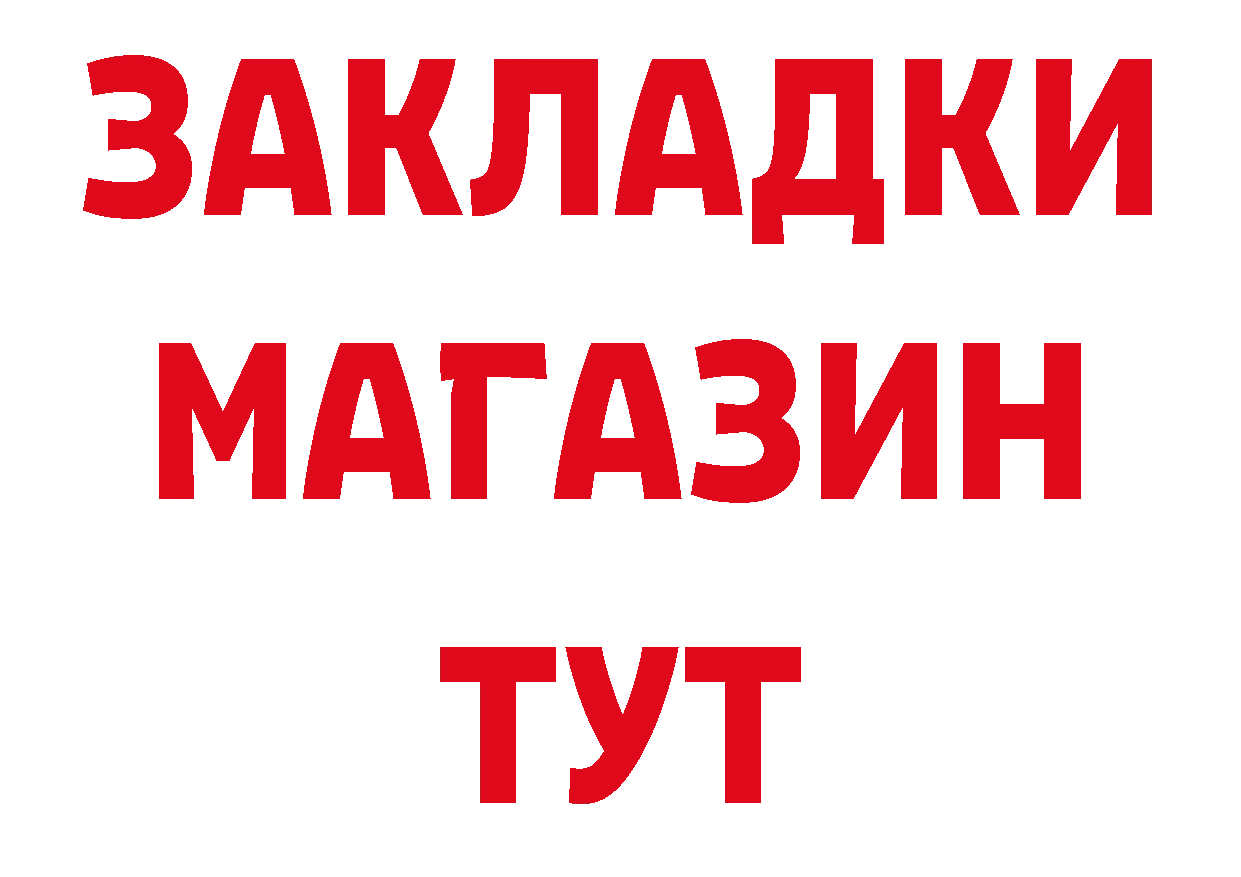 ЗАКЛАДКИ
МАГАЗИН
ТУТ